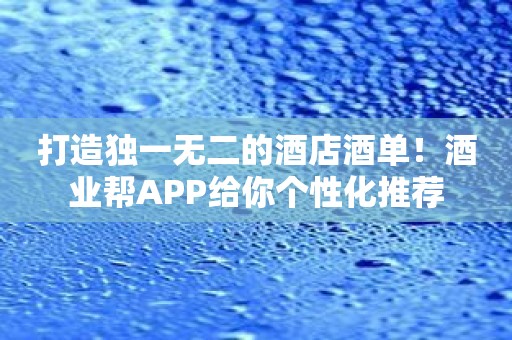 打造独一无二的酒店酒单！酒业帮APP给你个性化推荐